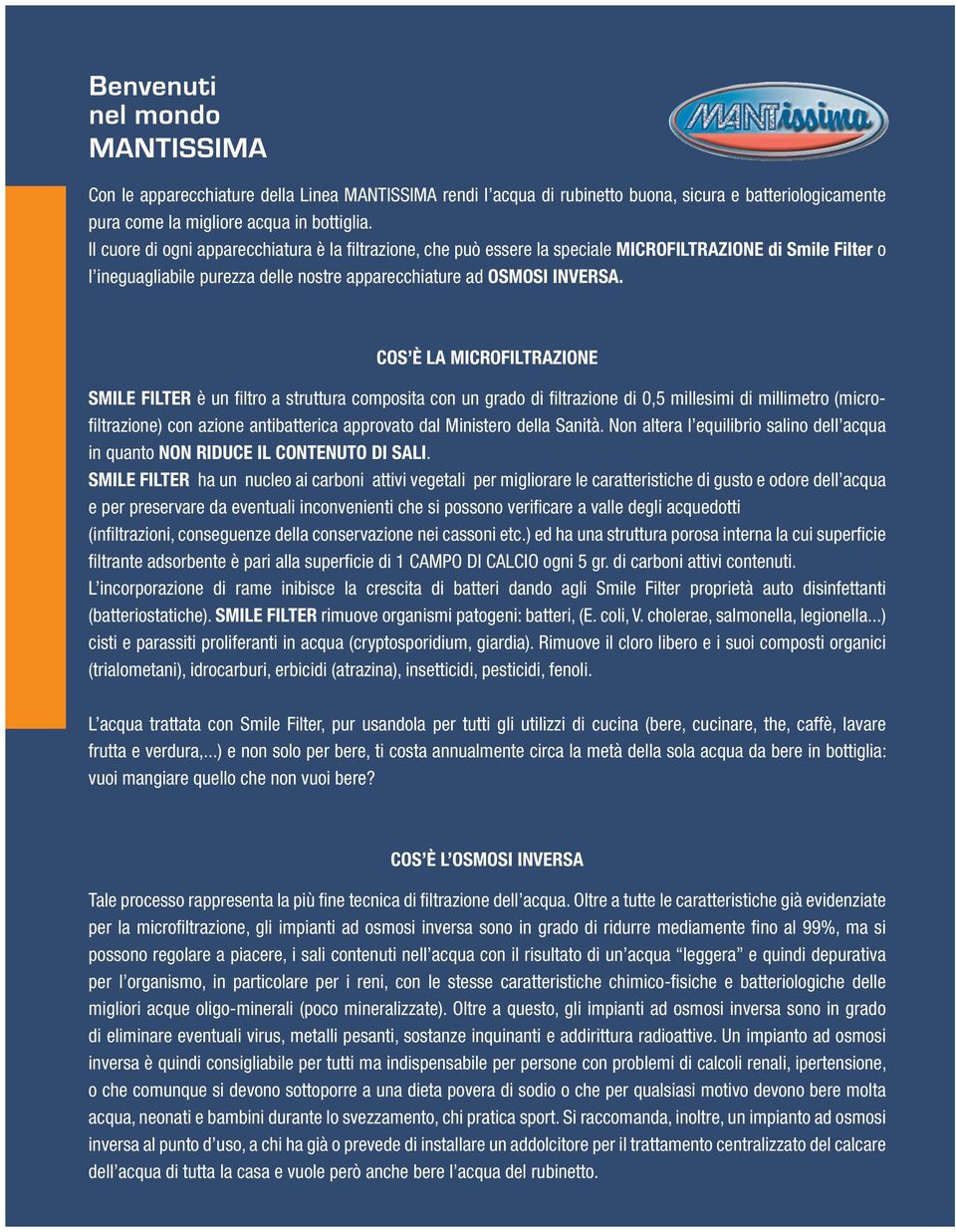 Benvenuti
nel mondo
MANTISSIMA

MANTissima

Con le apparecchiature della Linea MANTISSIMA rendi l'acqua di rubinetto buona, sicura e batteriologicamente pura come la migliore acqua in bottiglia.
Il cuore di ogni apparecchiatura è la filtrazione, che può essere la speciale MICROFILTRAZIONE di Smile Filter o l'ineguagliabile purezza delle nostre apparecchiature ad OSMOSI INVERSA.

COS'È LA MICROFILTRAZIONE

SMILE FILTER è un filtro a struttura composita con un grado di filtrazione di 0,5 millesimi di millimetro (microfiltrazione) con azione antibatterica approvato dal Ministero della Sanità. Non altera l'equilibrio salino dell'acqua in quanto NON RIDUCE IL CONTENUTO DI SALI.
SMILE FILTER ha un nucleo ai carboni attivi vegetali per migliorare le caratteristiche di gusto e odore dell'acqua e per preservare da eventuali inconvenienti che si possono verificare a valle degli acquedotti (infiltrazioni, conseguenze della conservazione nei cassoni etc.) ed ha una struttura porosa interna la cui superficie filtrante adsorbente è pari alla superficie di 1 CAMPO DI CALCIO ogni 5 gr. di carboni attivi contenuti.
L'incorporazione di rame inibisce la crescita di batteri dando agli Smile Filter proprietà auto disinfettanti (batteriostatiche). SMILE FILTER rimuove organismi patogeni: batteri, (E. coli, V. cholerae, salmonella, legionella...) cisti e parassiti proliferanti in acqua (cryptosporidium, giardia). Rimuove il cloro libero e i suoi composti organici (trialometani), idrocarburi, erbicidi (atrazina), insetticidi, pesticidi, fenoli.

L'acqua trattata con Smile Filter, pur usandola per tutti gli utilizzi di cucina (bere, cucinare, the, caffè, lavare frutta e verdura,...) e non solo per bere, ti costa annualmente circa la metà della sola acqua da bere in bottiglia: vuoi mangiare quello che non vuoi bere?

COS'È L'OSMOSI INVERSA

Tale processo rappresenta la più fine tecnica di filtrazione dell'acqua. Oltre a tutte le caratteristiche già evidenziate per la microfiltrazione, gli impianti ad osmosi inversa sono in grado di ridurre mediamente fino al 99%, ma si possono regolare a piacere, i sali contenuti nell'acqua con il risultato di un'acqua "leggera" e quindi depurativa per l'organismo, in particolare per i reni, con le stesse caratteristiche chimico-fisiche e batteriologiche delle migliori acque oligo-minerali (poco mineralizzate). Oltre a questo, gli impianti ad osmosi inversa sono in grado di eliminare eventuali virus, metalli pesanti, sostanze inquinanti e addirittura radioattive. Un impianto ad osmosi inversa è quindi consigliabile per tutti ma indispensabile per persone con problemi di calcoli renali, ipertensione, o che comunque si devono sottoporre a una dieta povera di sodio o che per qualsiasi motivo devono bere molta acqua, neonati e bambini durante lo svezzamento, chi pratica sport. Si raccomanda, inoltre, un impianto ad osmosi inversa al punto d'uso, a chi ha già o prevede di installare un addolcitore per il trattamento centralizzato del calcare dell'acqua di tutta la casa e vuole però anche bere l'acqua del rubinetto.